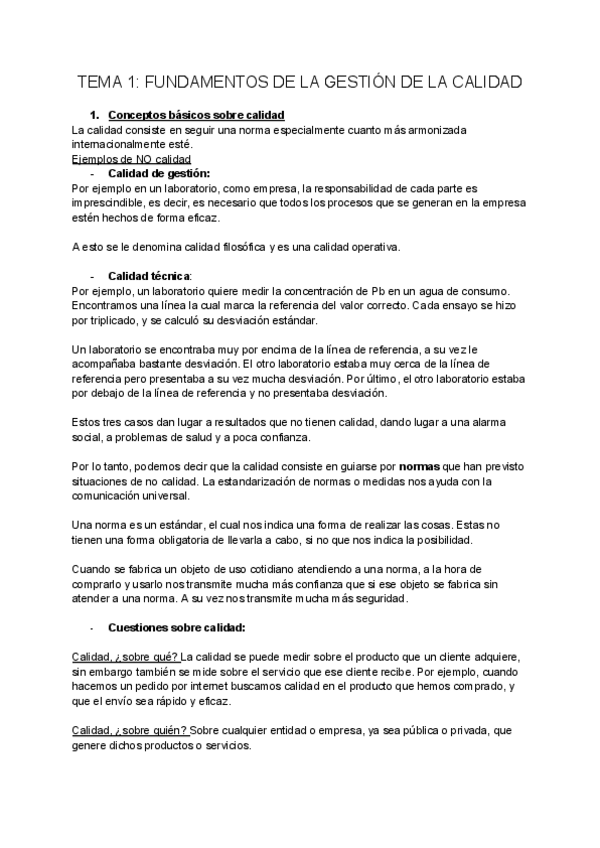 TEMA 1: FUNDAMENTOS DE LA GESTIÓN DE LA CALIDAD

1. Conceptos básicos sobre calidad
La calidad consiste en seguir una norma especialmente cuanto más armonizada internacionalmente esté.
Ejemplos de NO calidad
- Calidad de gestión:
Por ejemplo en un laboratorio, como empresa, la responsabilidad de cada parte es imprescindible, es decir, es necesario que todos los procesos que se generan en la empresa estén hechos de forma eficaz.

A esto se le denomina calidad filosófica y es una calidad operativa.

- Calidad técnica:
Por ejemplo, un laboratorio quiere medir la concentración de Pb en un agua de consumo. Encontramos una línea la cual marca la referencia del valor correcto. Cada ensayo se hizo por triplicado, y se calculó su desviación estándar.

Un laboratorio se encontraba muy por encima de la línea de referencia, a su vez le acompañaba bastante desviación. El otro laboratorio estaba muy cerca de la línea de referencia pero presentaba a su vez mucha desviación. Por último, el otro laboratorio estaba por debajo de la línea de referencia y no presentaba desviación.

Estos tres casos dan lugar a resultados que no tienen calidad, dando lugar a una alarma social, a problemas de salud y a poca confianza.

Por lo tanto, podemos decir que la calidad consiste en guiarse por normas que han previsto situaciones de no calidad. La estandarización de normas o medidas nos ayuda con la comunicación universal.

Una norma es un estándar, el cual nos indica una forma de realizar las cosas. Estas no tienen una forma obligatoria de llevarla a cabo, si no que nos indica la posibilidad.

Cuando se fabrica un objeto de uso cotidiano atendiendo a una norma, a la hora de comprarlo y usarlo nos transmite mucha más confianza que si ese objeto se fabrica sin atender a una norma. A su vez nos transmite mucha más seguridad.

- Cuestiones sobre calidad:

Calidad, ¿sobre qué? La calidad se puede medir sobre el producto que un cliente adquiere, sin embargo también se mide sobre el servicio que ese cliente recibe. Por ejemplo, cuando hacemos un pedido por internet buscamos calidad en el producto que hemos comprado, y que el envío sea rápido y eficaz.

Calidad, ¿sobre quién? Sobre cualquier entidad o empresa, ya sea pública o privada, que genere dichos productos o servicios.